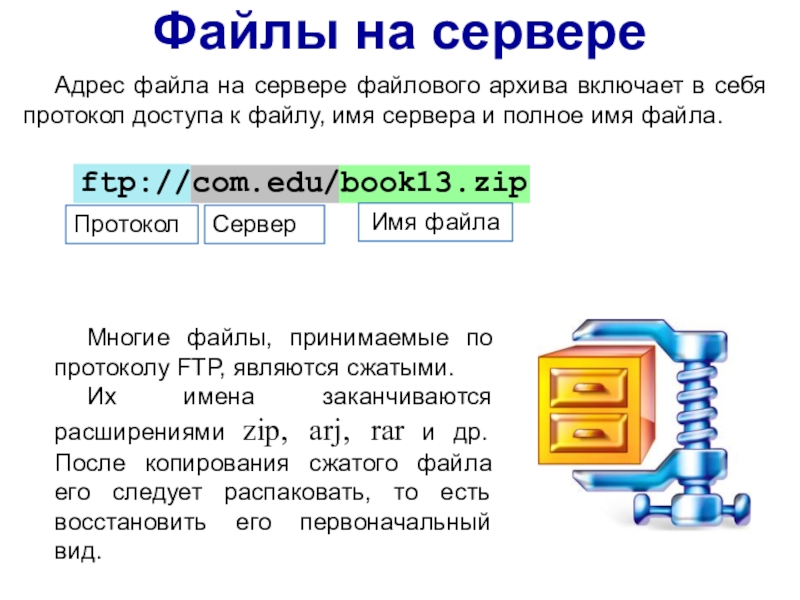 Файлы на сервере

Адрес файла на сервере файлового архива включает в себя протокол доступа к файлу, имя сервера и полное имя файла.

ftp://com.edu/book13.zip

Протокол

Сервер

Имя файла

Многие файлы, принимаемые по протоколу FTP, являются сжатыми.

Их имена заканчиваются расширениями zip, arj, rar и др. После копирования сжатого файла его следует распаковать, то есть восстановить его первоначальный вид.